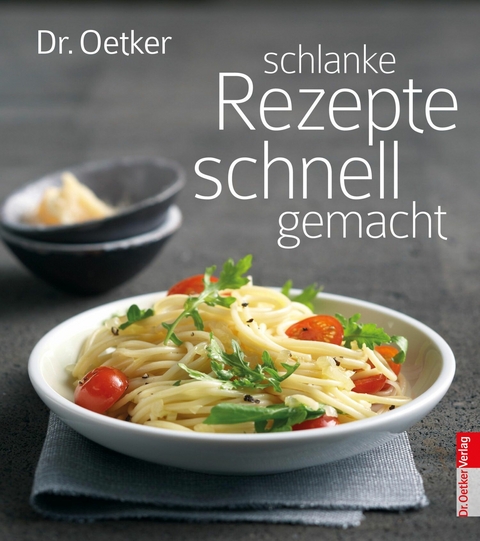 Dr. Oetker

schlanke Rezepte schnell gemacht

Dr. Oetker Verlag